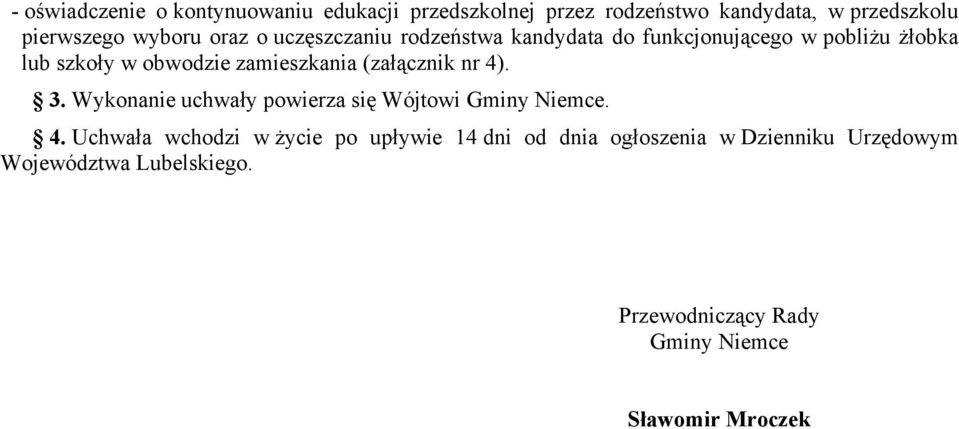 - oświadczenie o kontynuowaniu edukacji przedszkolnej przez rodzeństwo kandydata, w przedszkolu pierwszego wyboru oraz o uczęszczaniu rodzeństwa kandydata do funkcjonującego w pobliżu żłobka lub szkoły w obwodzie zamieszkania (załącznik nr 4).

§ 3. Wykonanie uchwały powierza się Wójtowi Gminy Niemce.

§ 4. Uchwała wchodzi w życie po upływie 14 dni od dnia ogłoszenia w Dzienniku Urzędowym Województwa Lubelskiego.

Przewodniczący Rady
Gminy Niemce

Sławomir Mroczek